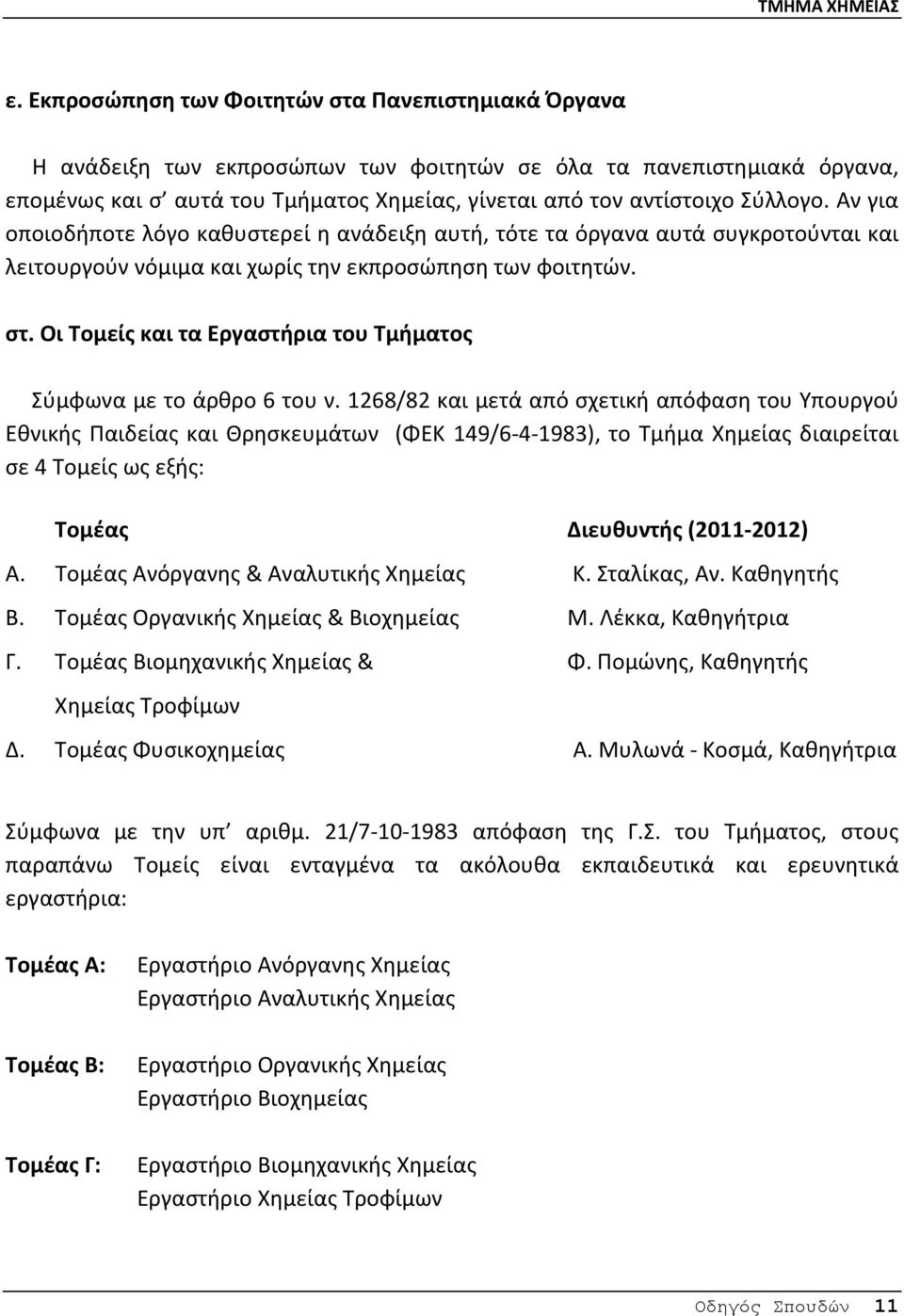 ΤΜΗΜΑ ΧΗΜΕΙΑΣ

ε. Εκπροσώπηση των Φοιτητών στα Πανεπιστημιακά Όργανα

Η ανάδειξη των εκπροσώπων των φοιτητών σε όλα τα πανεπιστημιακά όργανα, επομένως και σ' αυτά του Τμήματος Χημείας, γίνεται από τον αντίστοιχο Σύλλογο. Αν για οποιοδήποτε λόγο καθυστερεί η ανάδειξη αυτή, τότε τα όργανα αυτά συγκροτούνται και λειτουργούν νόμιμα και χωρίς την εκπροσώπηση των φοιτητών.

στ. Οι Τομείς και τα Εργαστήρια του Τμήματος

Σύμφωνα με το άρθρο 6 του ν. 1268/82 και μετά από σχετική απόφαση του Υπουργού Εθνικής Παιδείας και Θρησκευμάτων (ΦΕΚ 149/6-4-1983), το Τμήμα Χημείας διαιρείται σε 4 Τομείς ως εξής:

| | Τομέας | Διευθυντής (2011-2012) |
|---|---|---|
| Α. | Τομέας Ανόργανης & Αναλυτικής Χημείας | Κ. Σταλίκας, Αν. Καθηγητής |
| Β. | Τομέας Οργανικής Χημείας & Βιοχημείας | Μ. Λέκκα, Καθηγήτρια |
| Γ. | Τομέας Βιομηχανικής Χημείας & Χημείας Τροφίμων | Φ. Πομώνης, Καθηγητής |
| Δ. | Τομέας Φυσικοχημείας | Α. Μυλωνά - Κοσμά, Καθηγήτρια |

Σύμφωνα με την υπ' αριθμ. 21/7-10-1983 απόφαση της Γ.Σ. του Τμήματος, στους παραπάνω Τομείς είναι ενταγμένα τα ακόλουθα εκπαιδευτικά και ερευνητικά εργαστήρια:

Τομέας Α: Εργαστήριο Ανόργανης Χημείας
Εργαστήριο Αναλυτικής Χημείας

Τομέας Β: Εργαστήριο Οργανικής Χημείας
Εργαστήριο Βιοχημείας

Τομέας Γ: Εργαστήριο Βιομηχανικής Χημείας
Εργαστήριο Χημείας Τροφίμων

Οδηγός Σπουδών 11